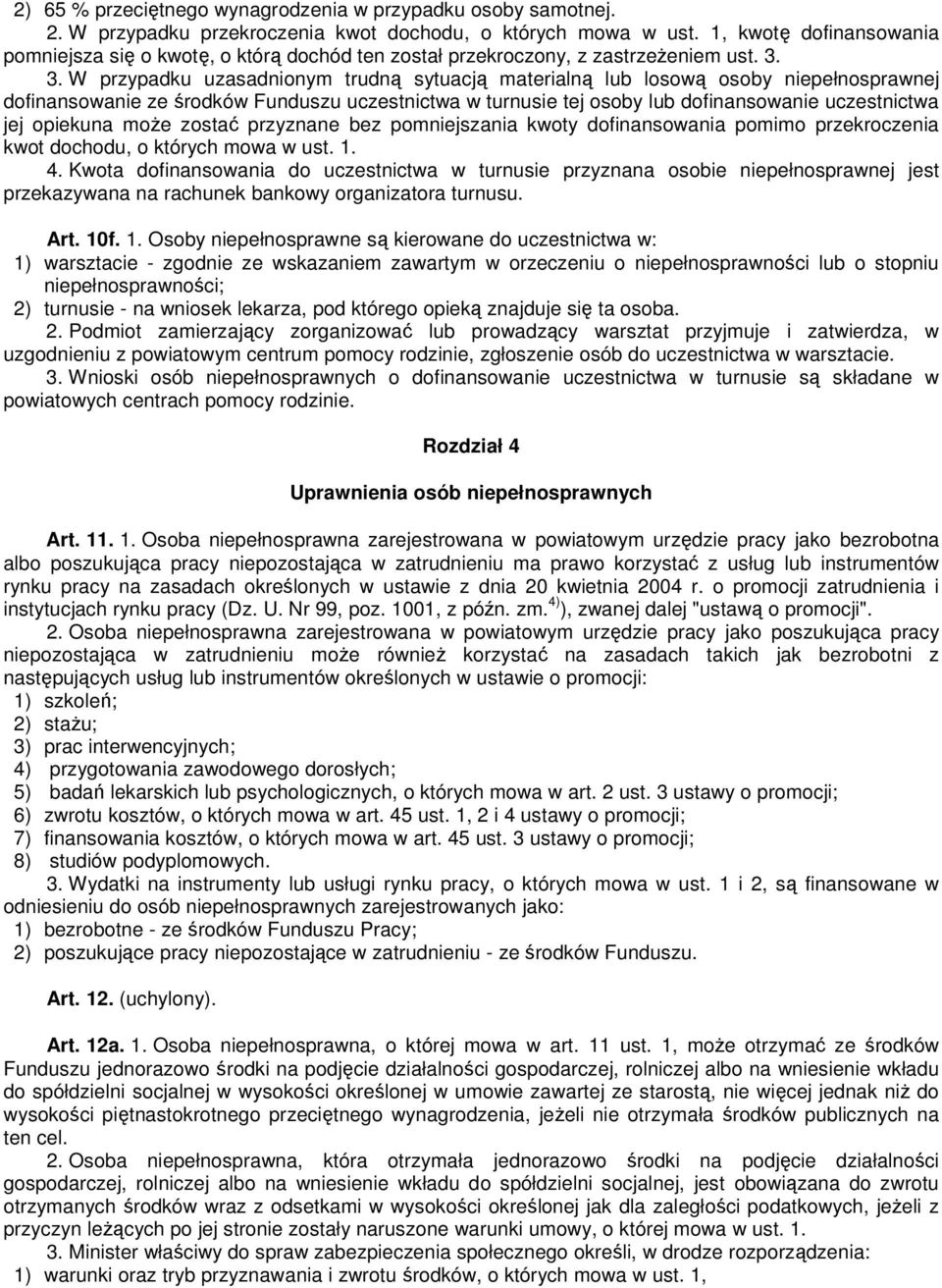 2) 65 % przeciętnego wynagrodzenia w przypadku osoby samotnej.

2. W przypadku przekroczenia kwot dochodu, o których mowa w ust. 1, kwotę dofinansowania pomniejsza się o kwotę, o którą dochód ten został przekroczony, z zastrzeżeniem ust. 3.

3. W przypadku uzasadnionym trudną sytuacją materialną lub losową osoby niepełnosprawnej dofinansowanie ze środków Funduszu uczestnictwa w turnusie tej osoby lub dofinansowanie uczestnictwa jej opiekuna może zostać przyznane bez pomniejszania kwoty dofinansowania pomimo przekroczenia kwot dochodu, o których mowa w ust. 1.

4. Kwota dofinansowania do uczestnictwa w turnusie przyznana osobie niepełnosprawnej jest przekazywana na rachunek bankowy organizatora turnusu.

Art. 10f. 1. Osoby niepełnosprawne są kierowane do uczestnictwa w:
1) warsztacie - zgodnie ze wskazaniem zawartym w orzeczeniu o niepełnosprawności lub o stopniu niepełnosprawności;
2) turnusie - na wniosek lekarza, pod którego opieką znajduje się ta osoba.

2. Podmiot zamierzający zorganizować lub prowadzący warsztat przyjmuje i zatwierdza, w uzgodnieniu z powiatowym centrum pomocy rodzinie, zgłoszenie osób do uczestnictwa w warsztacie.

3. Wnioski osób niepełnosprawnych o dofinansowanie uczestnictwa w turnusie są składane w powiatowych centrach pomocy rodzinie.

Rozdział 4

Uprawnienia osób niepełnosprawnych

Art. 11. 1. Osoba niepełnosprawna zarejestrowana w powiatowym urzędzie pracy jako bezrobotna albo poszukująca pracy niepozostająca w zatrudnieniu ma prawo korzystać z usług lub instrumentów rynku pracy na zasadach określonych w ustawie z dnia 20 kwietnia 2004 r. o promocji zatrudnienia i instytucjach rynku pracy (Dz. U. Nr 99, poz. 1001, z późn. zm.$^{4)}$), zwanej dalej "ustawą o promocji".

2. Osoba niepełnosprawna zarejestrowana w powiatowym urzędzie pracy jako poszukująca pracy niepozostająca w zatrudnieniu może również korzystać na zasadach takich jak bezrobotni z następujących usług lub instrumentów określonych w ustawie o promocji:
1) szkoleń;
2) stażu;
3) prac interwencyjnych;
4) przygotowania zawodowego dorosłych;
5) badań lekarskich lub psychologicznych, o których mowa w art. 2 ust. 3 ustawy o promocji;
6) zwrotu kosztów, o których mowa w art. 45 ust. 1, 2 i 4 ustawy o promocji;
7) finansowania kosztów, o których mowa w art. 45 ust. 3 ustawy o promocji;
8) studiów podyplomowych.

3. Wydatki na instrumenty lub usługi rynku pracy, o których mowa w ust. 1 i 2, są finansowane w odniesieniu do osób niepełnosprawnych zarejestrowanych jako:
1) bezrobotne - ze środków Funduszu Pracy;
2) poszukujące pracy niepozostające w zatrudnieniu - ze środków Funduszu.

Art. 12. (uchylony).

Art. 12a. 1. Osoba niepełnosprawna, o której mowa w art. 11 ust. 1, może otrzymać ze środków Funduszu jednorazowo środki na podjęcie działalności gospodarczej, rolniczej albo na wniesienie wkładu do spółdzielni socjalnej w wysokości określonej w umowie zawartej ze starostą, nie więcej jednak niż do wysokości piętnastokrotnego przeciętnego wynagrodzenia, jeżeli nie otrzymała środków publicznych na ten cel.

2. Osoba niepełnosprawna, która otrzymała jednorazowo środki na podjęcie działalności gospodarczej, rolniczej albo na wniesienie wkładu do spółdzielni socjalnej, jest obowiązana do zwrotu otrzymanych środków wraz z odsetkami w wysokości określonej jak dla zaległości podatkowych, jeżeli z przyczyn leżących po jej stronie zostały naruszone warunki umowy, o której mowa w ust. 1.

3. Minister właściwy do spraw zabezpieczenia społecznego określi, w drodze rozporządzenia:
1) warunki oraz tryb przyznawania i zwrotu środków, o których mowa w ust. 1,